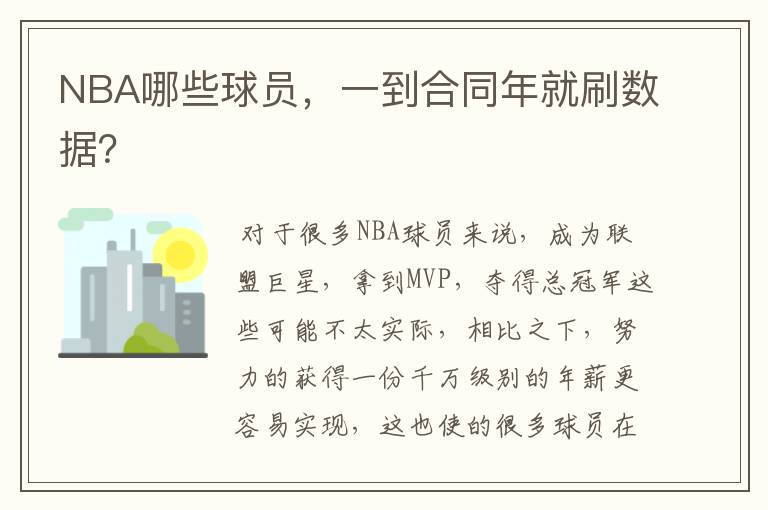 NBA哪些球员，一到合同年就刷数据?

对于很多NBA球员来说，成为联盟巨星，拿到MVP，夺得总冠军这些可能不太实际，相比之下，努力的获得一份千万级别的年薪更容易实现，这也使的很多球员在